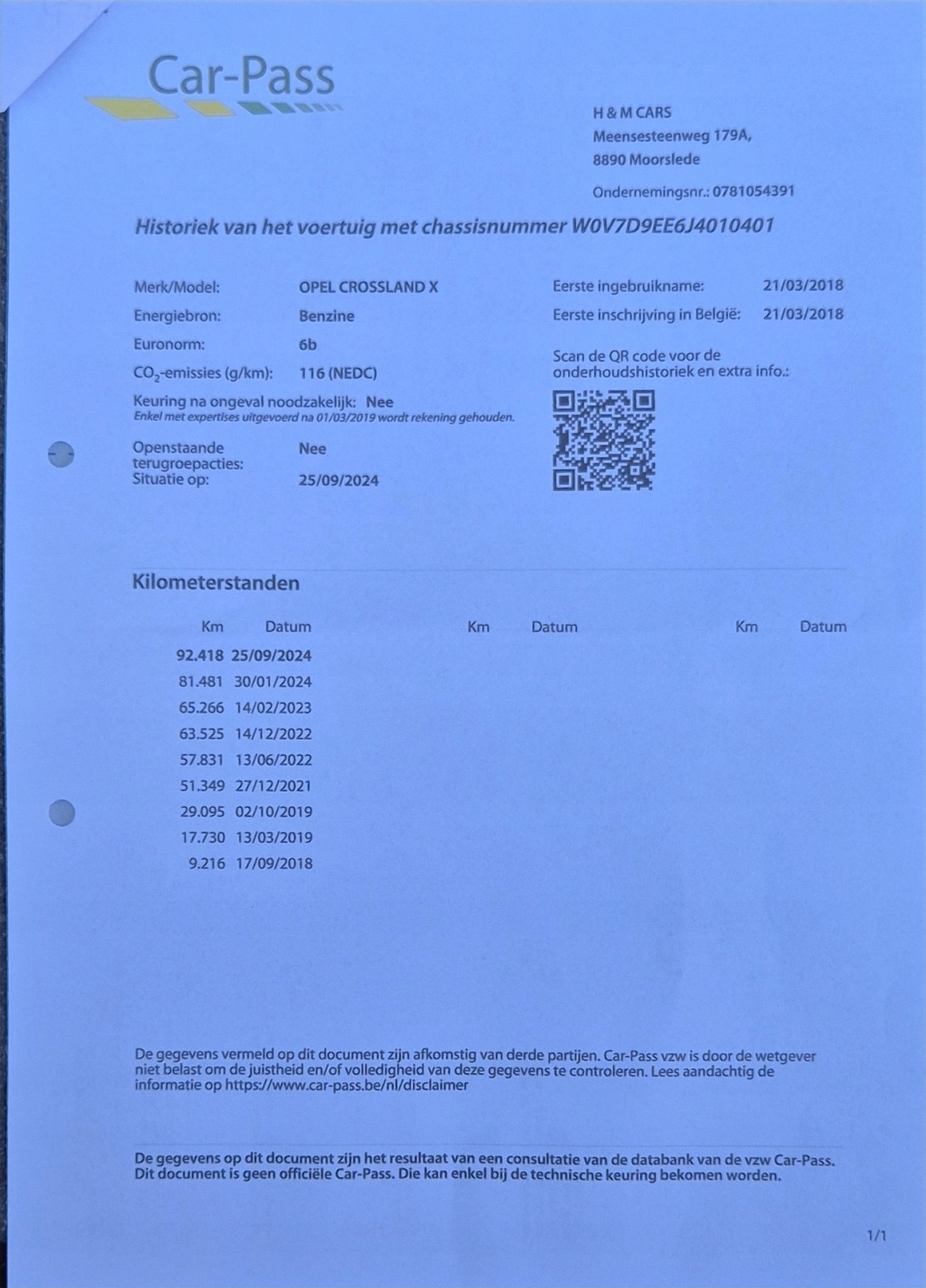 Car-Pass

H & M CARS
Meensesteenweg 179A,
8890 Moorslede

Ondernemingsnr.: 0781054391

Historiek van het voertuig met chassisnummer W0V7D9EE6J4010401

Merk/Model: OPEL CROSSLAND X
Energiebron: Benzine
Euronorm: 6b
$CO_2$-emissies (g/km): 116 (NEDC)
Keuring na ongeval noodzakelijk: Nee
Enkel met expertises uitgevoerd na 01/03/2019 wordt rekening gehouden.
Openstaande terugroepacties: Nee
Situatie op: 25/09/2024

Eerste ingebruikname: 21/03/2018
Eerste inschrijving in België: 21/03/2018

Scan de QR code voor de onderhoudshistoriek en extra info.:

Kilometerstanden

| Km | Datum | Km | Datum | Km | Datum |
|---|---|---|---|---|---|
| 92.418 | 25/09/2024 | | | | |
| 81.481 | 30/01/2024 | | | | |
| 65.266 | 14/02/2023 | | | | |
| 63.525 | 14/12/2022 | | | | |
| 57.831 | 13/06/2022 | | | | |
| 51.349 | 27/12/2021 | | | | |
| 29.095 | 02/10/2019 | | | | |
| 17.730 | 13/03/2019 | | | | |
| 9.216 | 17/09/2018 | | | | |

De gegevens vermeld op dit document zijn afkomstig van derde partijen. Car-Pass vzw is door de wetgever niet belast om de juistheid en/of volledigheid van deze gegevens te controleren. Lees aandachtig de informatie op https://www.car-pass.be/nl/disclaimer

De gegevens op dit document zijn het resultaat van een consultatie van de databank van de vzw Car-Pass. Dit document is geen officiële Car-Pass. Die kan enkel bij de technische keuring bekomen worden.

1/1